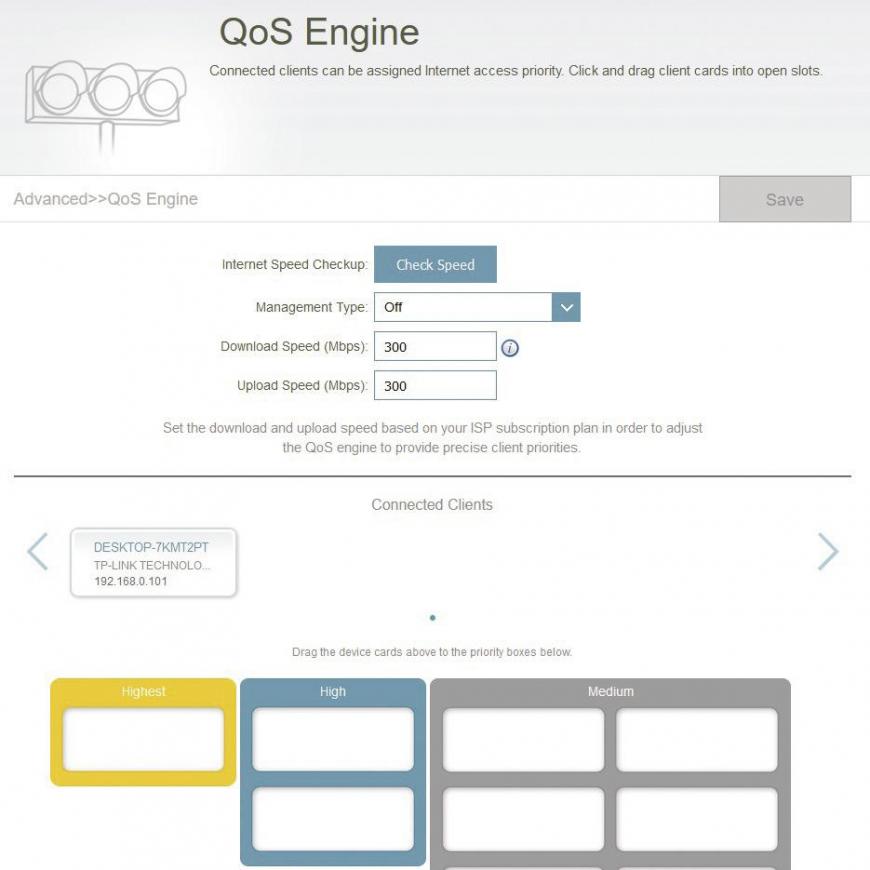 QoS Engine

Connected clients can be assigned Internet access priority. Click and drag client cards into open slots.

Advanced>>QoS Engine

Save

Internet Speed Checkup: Check Speed

Management Type: Off

Download Speed (Mbps): 300

Upload Speed (Mbps): 300

Set the download and upload speed based on your ISP subscription plan in order to adjust the QoS engine to provide precise client priorities.

Connected Clients

DESKTOP-7KMT2PT
TP-LINK TECHNOLO...
192.168.0.101

Drag the device cards above to the priority boxes below.

Highest

High

Medium